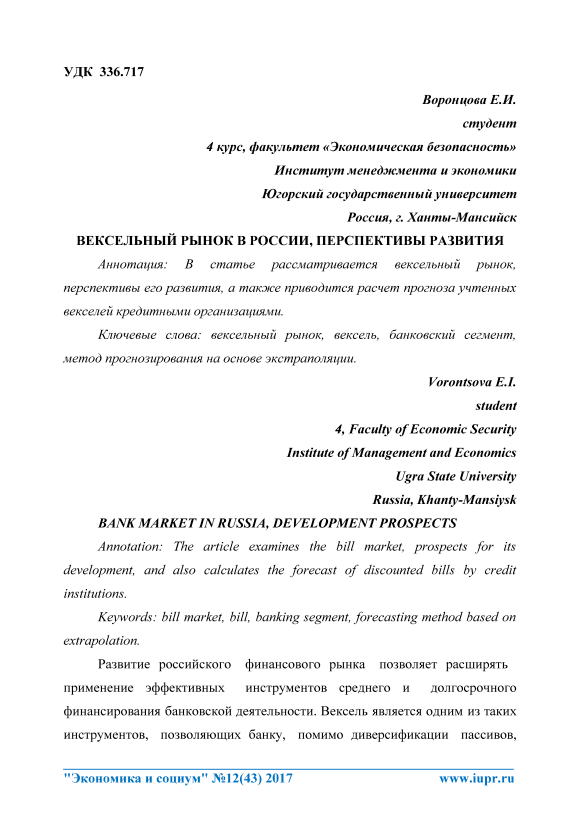 УДК 336.717

Воронцова Е.И.
студент
4 курс, факультет «Экономическая безопасность»
Институт менеджмента и экономики
Югорский государственный университет
Россия, г. Ханты-Мансийск

ВЕКСЕЛЬНЫЙ РЫНОК В РОССИИ, ПЕРСПЕКТИВЫ РАЗВИТИЯ

Аннотация: В статье рассматривается вексельный рынок, перспективы его развития, а также приводится расчет прогноза учтенных векселей кредитными организациями.

Ключевые слова: вексельный рынок, вексель, банковский сегмент, метод прогнозирования на основе экстраполяции.

Vorontsova E.I.
student
4, Faculty of Economic Security
Institute of Management and Economics
Ugra State University
Russia, Khanty-Mansiysk

BANK MARKET IN RUSSIA, DEVELOPMENT PROSPECTS

Annotation: The article examines the bill market, prospects for its development, and also calculates the forecast of discounted bills by credit institutions.

Keywords: bill market, bill, banking segment, forecasting method based on extrapolation.

Развитие российского финансового рынка позволяет расширять применение эффективных инструментов среднего и долгосрочного финансирования банковской деятельности. Вексель является одним из таких инструментов, позволяющих банку, помимо диверсификации пассивов,

"Экономика и социум" №12(43) 2017 www.iupr.ru